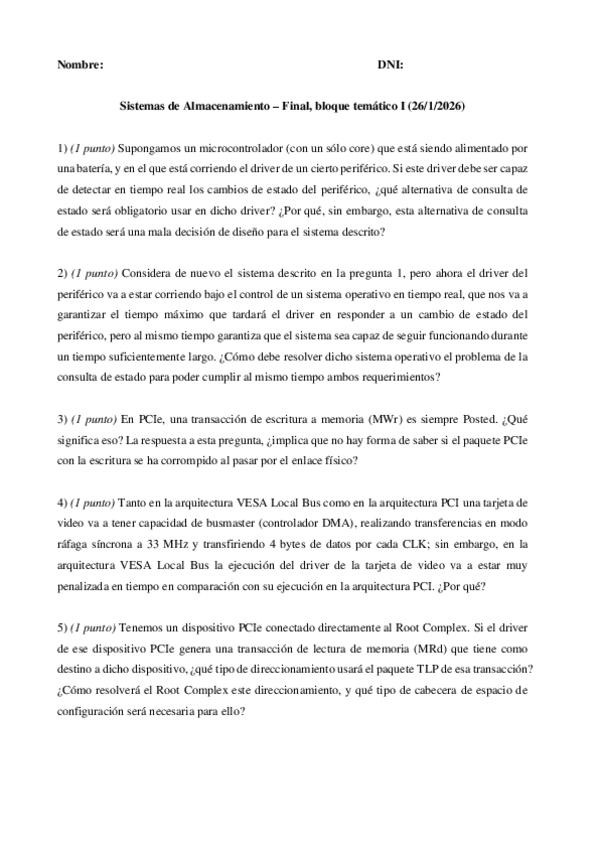 Nombre: DNI:

Sistemas de Almacenamiento – Final, bloque temático I (26/1/2026)

1) (1 punto) Supongamos un microcontrolador (con un sólo core) que está siendo alimentado por una batería, y en el que está corriendo el driver de un cierto periférico. Si este driver debe ser capaz de detectar en tiempo real los cambios de estado del periférico, ¿qué alternativa de consulta de estado será obligatorio usar en dicho driver? ¿Por qué, sin embargo, esta alternativa de consulta de estado será una mala decisión de diseño para el sistema descrito?

2) (1 punto) Considera de nuevo el sistema descrito en la pregunta 1, pero ahora el driver del periférico va a estar corriendo bajo el control de un sistema operativo en tiempo real, que nos va a garantizar el tiempo máximo que tardará el driver en responder a un cambio de estado del periférico, pero al mismo tiempo garantiza que el sistema sea capaz de seguir funcionando durante un tiempo suficientemente largo. ¿Cómo debe resolver dicho sistema operativo el problema de la consulta de estado para poder cumplir al mismo tiempo ambos requerimientos?

3) (1 punto) En PCIe, una transacción de escritura a memoria (MWr) es siempre Posted. ¿Qué significa eso? La respuesta a esta pregunta, ¿implica que no hay forma de saber si el paquete PCIe con la escritura se ha corrompido al pasar por el enlace físico?

4) (1 punto) Tanto en la arquitectura VESA Local Bus como en la arquitectura PCI una tarjeta de video va a tener capacidad de busmaster (controlador DMA), realizando transferencias en modo ráfaga síncrona a 33 MHz y transfiriendo 4 bytes de datos por cada CLK; sin embargo, en la arquitectura VESA Local Bus la ejecución del driver de la tarjeta de video va a estar muy penalizada en tiempo en comparación con su ejecución en la arquitectura PCI. ¿Por qué?

5) (1 punto) Tenemos un dispositivo PCIe conectado directamente al Root Complex. Si el driver de ese dispositivo PCIe genera una transacción de lectura de memoria (MRd) que tiene como destino a dicho dispositivo, ¿qué tipo de direccionamiento usará el paquete TLP de esa transacción? ¿Cómo resolverá el Root Complex este direccionamiento, y qué tipo de cabecera de espacio de configuración será necesaria para ello?